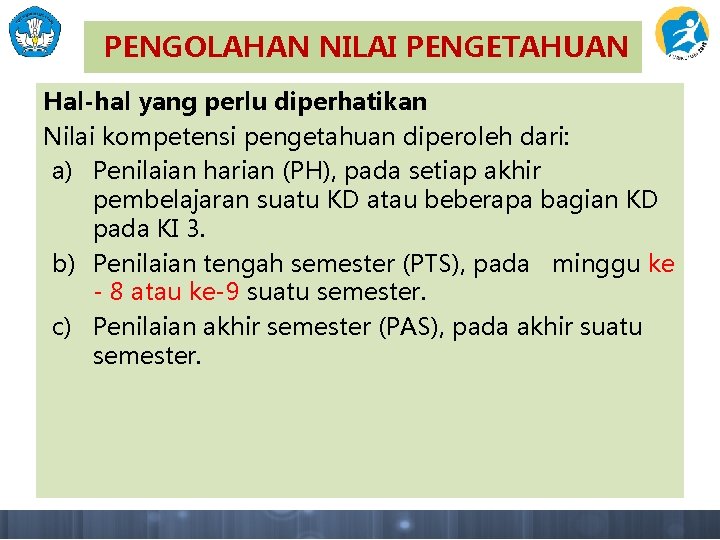 PENGOLAHAN NILAI PENGETAHUAN

Hal-hal yang perlu diperhatikan
Nilai kompetensi pengetahuan diperoleh dari:
a) Penilaian harian (PH), pada setiap akhir pembelajaran suatu KD atau beberapa bagian KD pada KI 3.
b) Penilaian tengah semester (PTS), pada minggu ke - 8 atau ke-9 suatu semester.
c) Penilaian akhir semester (PAS), pada akhir suatu semester.